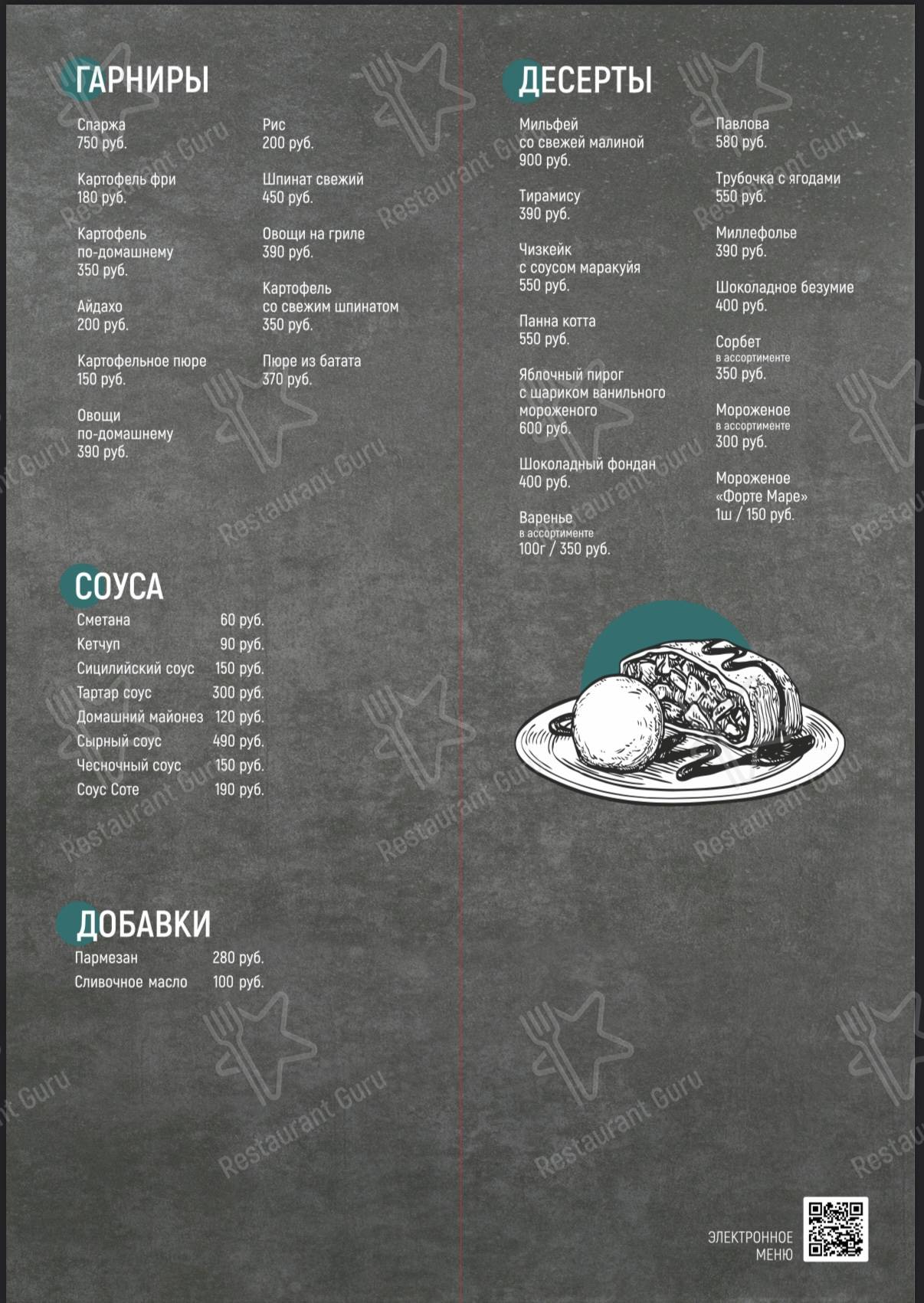 ГАРНИРЫ

Спаржа
750 руб.

Картофель фри
180 руб.

Картофель по-домашнему
350 руб.

Айдахо
200 руб.

Картофельное пюре
150 руб.

Овощи по-домашнему
390 руб.

Рис
200 руб.

Шпинат свежий
450 руб.

Овощи на гриле
390 руб.

Картофель со свежим шпинатом
350 руб.

Пюре из батата
370 руб.

СОУСА

| Сметана | 60 руб. |
|---|---|
| Кетчуп | 90 руб. |
| Сицилийский соус | 150 руб. |
| Тартар соус | 300 руб. |
| Домашний майонез | 120 руб. |
| Сырный соус | 490 руб. |
| Чесночный соус | 150 руб. |
| Соус Соте | 190 руб. |

ДОБАВКИ

| Пармезан | 280 руб. |
|---|---|
| Сливочное масло | 100 руб. |

ДЕСЕРТЫ

Мильфей со свежей малиной
900 руб.

Тирамису
390 руб.

Чизкейк с соусом маракуйя
550 руб.

Панна котта
550 руб.

Яблочный пирог с шариком ванильного мороженого
600 руб.

Шоколадный фондан
400 руб.

Варенье
в ассортименте
100г / 350 руб.

Павлова
580 руб.

Трубочка с ягодами
550 руб.

Миллефолье
390 руб.

Шоколадное безумие
400 руб.

Сорбет
в ассортименте
350 руб.

Мороженое
в ассортименте
300 руб.

Мороженое «Форте Маре»
1ш / 150 руб.

ЭЛЕКТРОННОЕ МЕНЮ

Restaurant Guru